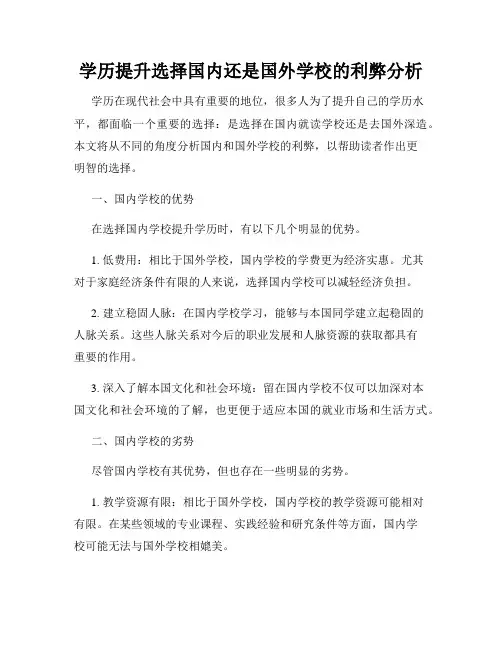 学历提升选择国内还是国外学校的利弊分析

学历在现代社会中具有重要的地位，很多人为了提升自己的学历水平，都面临一个重要的选择：是选择在国内就读学校还是去国外深造。本文将从不同的角度分析国内和国外学校的利弊，以帮助读者作出更明智的选择。

一、国内学校的优势

在选择国内学校提升学历时，有以下几个明显的优势。

1. 低费用：相比于国外学校，国内学校的学费更为经济实惠。尤其对于家庭经济条件有限的人来说，选择国内学校可以减轻经济负担。

2. 建立稳固人脉：在国内学校学习，能够与本国同学建立起稳固的人脉关系。这些人脉关系对今后的职业发展和人脉资源的获取都具有重要的作用。

3. 深入了解本国文化和社会环境：留在国内学校不仅可以加深对本国文化和社会环境的了解，也更便于适应本国的就业市场和生活方式。

二、国内学校的劣势

尽管国内学校有其优势，但也存在一些明显的劣势。

1. 教学资源有限：相比于国外学校，国内学校的教学资源可能相对有限。在某些领域的专业课程、实践经验和研究条件等方面，国内学校可能无法与国外学校相媲美。